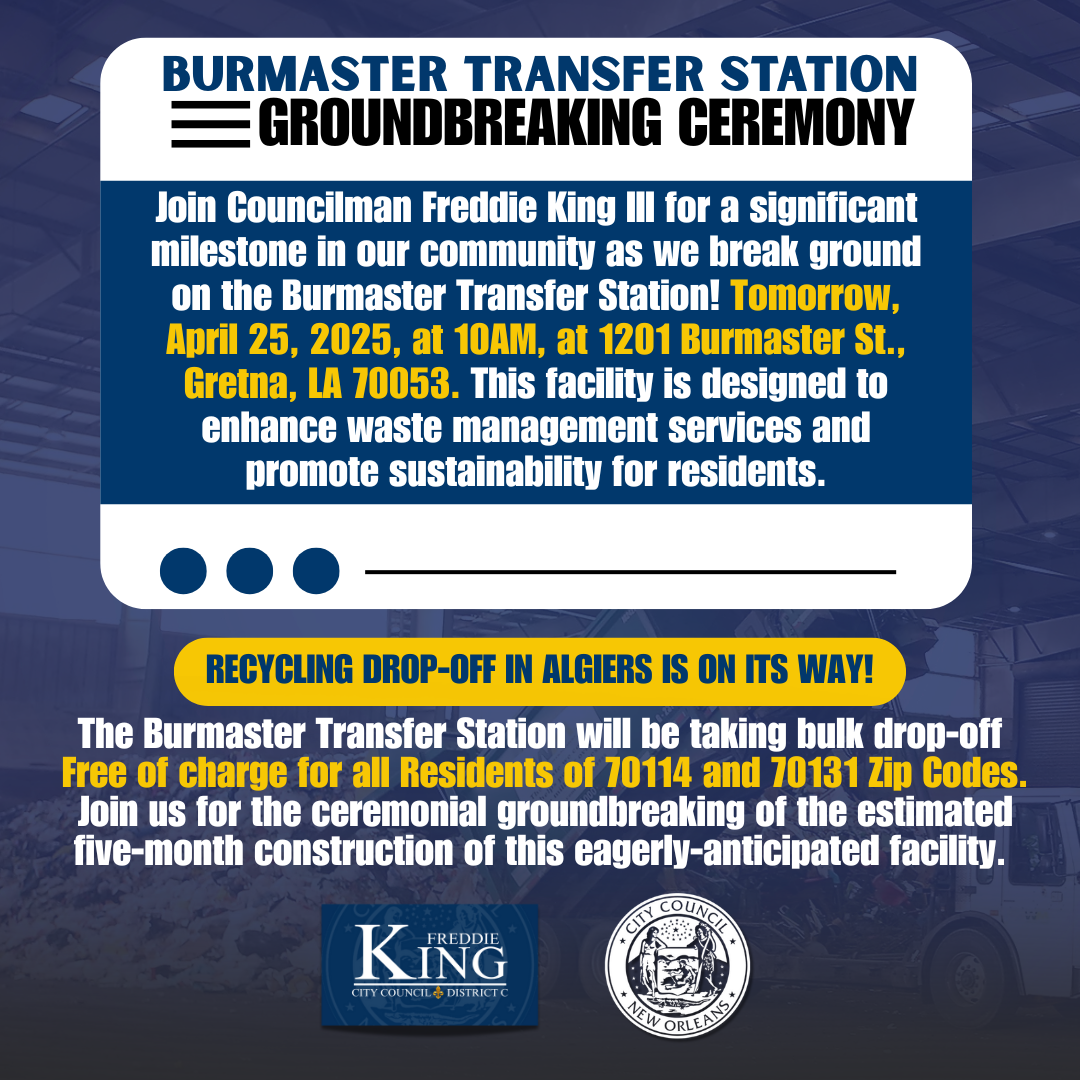 BURMASTER TRANSFER STATION
GROUNDBREAKING CEREMONY

Join Councilman Freddie King III for a significant milestone in our community as we break ground on the Burmaster Transfer Station! Tomorrow, April 25, 2025, at 10AM, at 1201 Burmaster St., Gretna, LA 70053. This facility is designed to enhance waste management services and promote sustainability for residents.

RECYCLING DROP-OFF IN ALGIERS IS ON ITS WAY!

The Burmaster Transfer Station will be taking bulk drop-off Free of charge for all Residents of 70114 and 70131 Zip Codes. Join us for the ceremonial groundbreaking of the estimated five-month construction of this eagerly-anticipated facility.

FREDDIE KING
CITY COUNCIL DISTRICT C

CITY COUNCIL
NEW ORLEANS